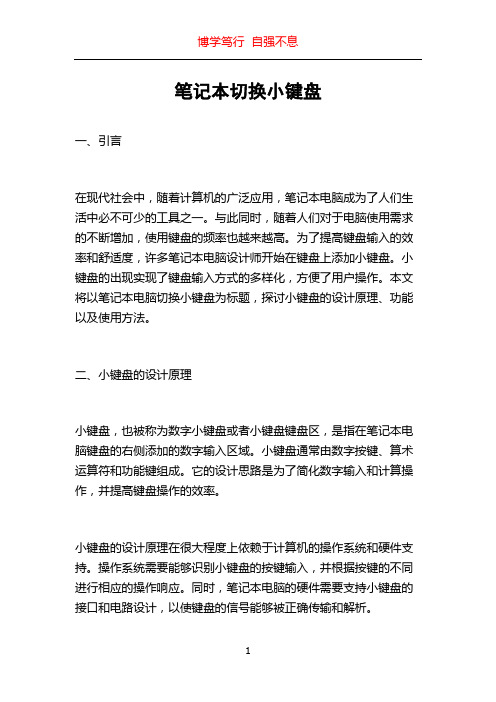 博学笃行 自强不息

笔记本切换小键盘

一、引言

在现代社会中，随着计算机的广泛应用，笔记本电脑成为了人们生活中必不可少的工具之一。与此同时，随着人们对于电脑使用需求的不断增加，使用键盘的频率也越来越高。为了提高键盘输入的效率和舒适度，许多笔记本电脑设计师开始在键盘上添加小键盘。小键盘的出现实现了键盘输入方式的多样化，方便了用户操作。本文将以笔记本电脑切换小键盘为标题，探讨小键盘的设计原理、功能以及使用方法。

二、小键盘的设计原理

小键盘，也被称为数字小键盘或者小键盘键盘区，是指在笔记本电脑键盘的右侧添加的数字输入区域。小键盘通常由数字按键、算术运算符和功能键组成。它的设计思路是为了简化数字输入和计算操作，并提高键盘操作的效率。

小键盘的设计原理在很大程度上依赖于计算机的操作系统和硬件支持。操作系统需要能够识别小键盘的按键输入，并根据按键的不同进行相应的操作响应。同时，笔记本电脑的硬件需要支持小键盘的接口和电路设计，以使键盘的信号能够被正确传输和解析。

1